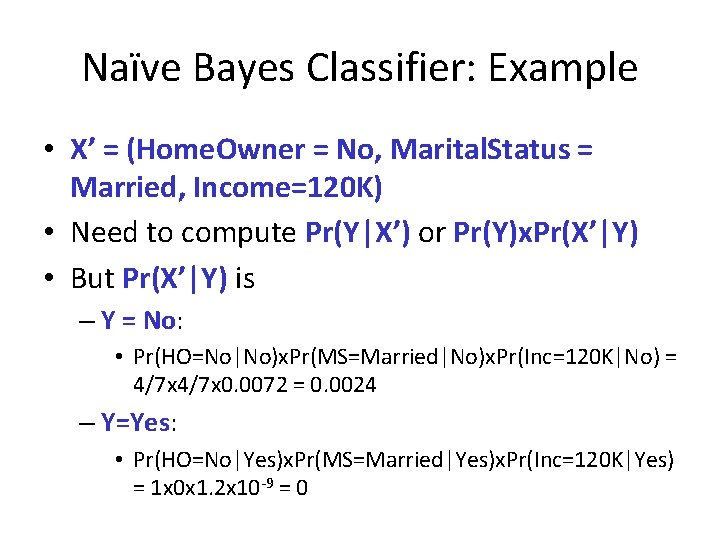 Naïve Bayes Classifier: Example

• X' = (HomeOwner = No, MaritalStatus = Married, Income=120K)
• Need to compute Pr(Y|X') or Pr(Y)xPr(X'|Y)
• But Pr(X'|Y) is
– Y = No:
• Pr(HO=No|No)xPr(MS=Married|No)xPr(Inc=120K|No) = 4/7x4/7x0.0072 = 0.0024
– Y=Yes:
• Pr(HO=No|Yes)xPr(MS=Married|Yes)xPr(Inc=120K|Yes) = 1x0x1.2x$10^{-9}$ = 0